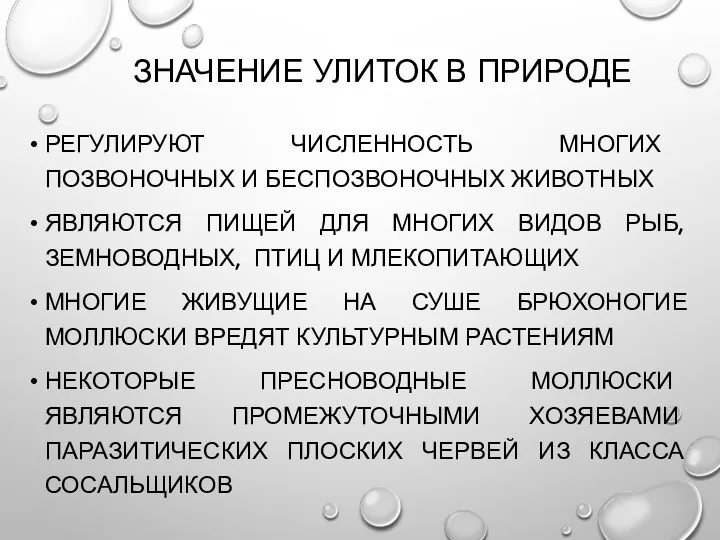 ЗНАЧЕНИЕ УЛИТОК В ПРИРОДЕ

• РЕГУЛИРУЮТ ЧИСЛЕННОСТЬ МНОГИХ ПОЗВОНОЧНЫХ И БЕСПОЗВОНОЧНЫХ ЖИВОТНЫХ

• ЯВЛЯЮТСЯ ПИЩЕЙ ДЛЯ МНОГИХ ВИДОВ РЫБ, ЗЕМНОВОДНЫХ, ПТИЦ И МЛЕКОПИТАЮЩИХ

• МНОГИЕ ЖИВУЩИЕ НА СУШЕ БРЮХОНОГИЕ МОЛЛЮСКИ ВРЕДЯТ КУЛЬТУРНЫМ РАСТЕНИЯМ

• НЕКОТОРЫЕ ПРЕСНОВОДНЫЕ МОЛЛЮСКИ ЯВЛЯЮТСЯ ПРОМЕЖУТОЧНЫМИ ХОЗЯЕВАМИ ПАРАЗИТИЧЕСКИХ ПЛОСКИХ ЧЕРВЕЙ ИЗ КЛАССА СОСАЛЬЩИКОВ